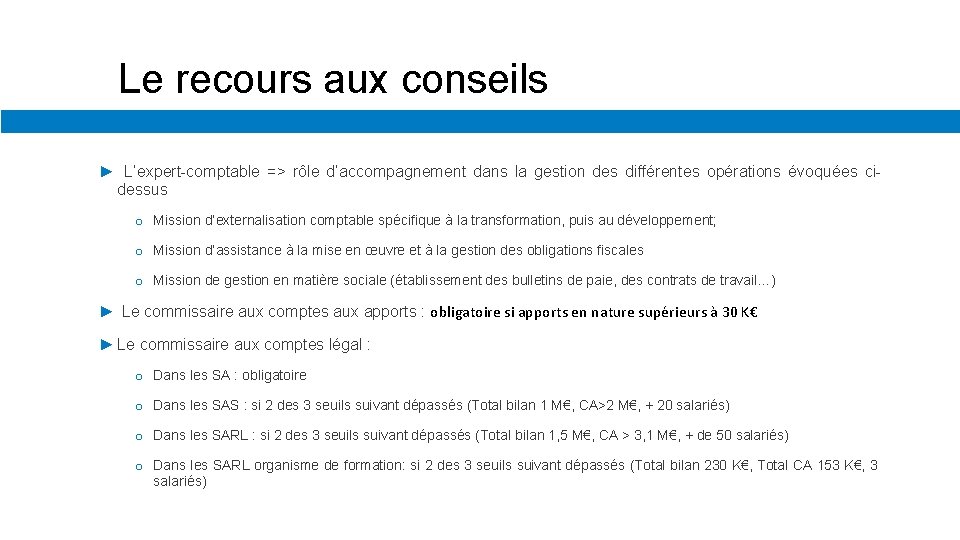 Le recours aux conseils

► L'expert-comptable => rôle d'accompagnement dans la gestion des différentes opérations évoquées ci-dessus

o Mission d'externalisation comptable spécifique à la transformation, puis au développement;

o Mission d'assistance à la mise en œuvre et à la gestion des obligations fiscales

o Mission de gestion en matière sociale (établissement des bulletins de paie, des contrats de travail…)

► Le commissaire aux comptes aux apports : obligatoire si apports en nature supérieurs à 30 K€

► Le commissaire aux comptes légal :

o Dans les SA : obligatoire

o Dans les SAS : si 2 des 3 seuils suivant dépassés (Total bilan 1 M€, CA>2 M€, + 20 salariés)

o Dans les SARL : si 2 des 3 seuils suivant dépassés (Total bilan 1,5 M€, CA > 3,1 M€, + de 50 salariés)

o Dans les SARL organisme de formation: si 2 des 3 seuils suivant dépassés (Total bilan 230 K€, Total CA 153 K€, 3 salariés)